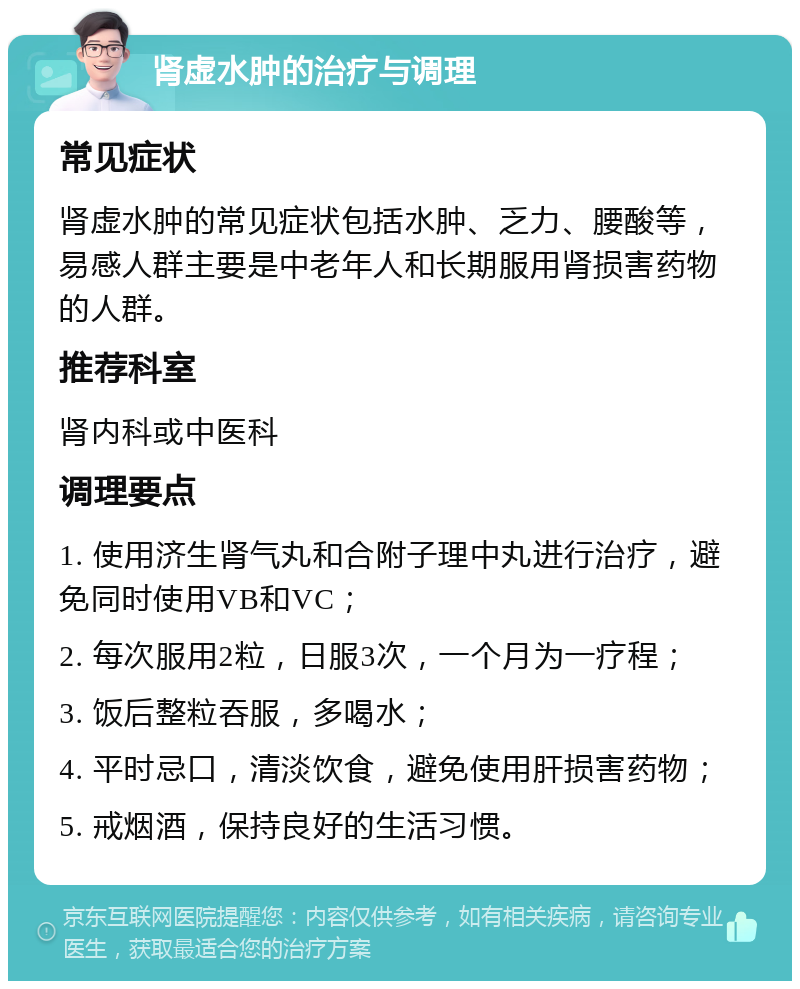 肾虚水肿的治疗与调理

常见症状

肾虚水肿的常见症状包括水肿、乏力、腰酸等，易感人群主要是中老年人和长期服用肾损害药物的人群。

推荐科室

肾内科或中医科

调理要点

1. 使用济生肾气丸和合附子理中丸进行治疗，避免同时使用VB和VC；

2. 每次服用2粒，日服3次，一个月为一疗程；

3. 饭后整粒吞服，多喝水；

4. 平时忌口，清淡饮食，避免使用肝损害药物；

5. 戒烟酒，保持良好的生活习惯。

京东互联网医院提醒您：内容仅供参考，如有相关疾病，请咨询专业医生，获取最适合您的治疗方案